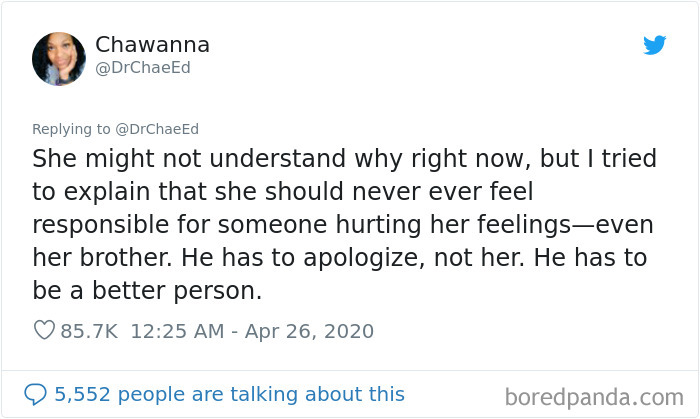 Chawanna
@DrChaeEd

Replying to @DrChaeEd
She might not understand why right now, but I tried to explain that she should never ever feel responsible for someone hurting her feelings—even her brother. He has to apologize, not her. He has to be a better person.

85.7K 12:25 AM - Apr 26, 2020

5,552 people are talking about this

boredpanda.com